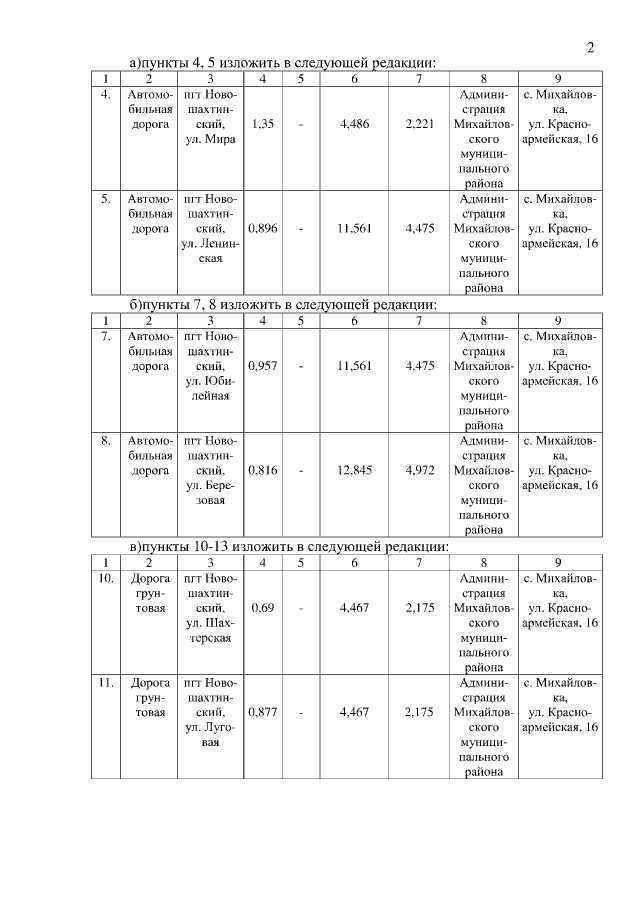 2

а)пункты 4, 5 изложить в следующей редакции:

| 1 | 2 | 3 | 4 | 5 | 6 | 7 | 8 | 9 |
|---|---|---|---|---|---|---|---|---|
| 4. | Автомобильная дорога | пгт Новошахтинский, ул. Мира | 1,35 | - | 4,486 | 2,221 | Администрация Михайловского муниципального района | с. Михайловка, ул. Красноармейская, 16 |
| 5. | Автомобильная дорога | пгт Новошахтинский, ул. Ленинская | 0,896 | - | 11,561 | 4,475 | Администрация Михайловского муниципального района | с. Михайловка, ул. Красноармейская, 16 |

б)пункты 7, 8 изложить в следующей редакции:

| 1 | 2 | 3 | 4 | 5 | 6 | 7 | 8 | 9 |
|---|---|---|---|---|---|---|---|---|
| 7. | Автомобильная дорога | пгт Новошахтинский, ул. Юбилейная | 0,957 | - | 11,561 | 4,475 | Администрация Михайловского муниципального района | с. Михайловка, ул. Красноармейская, 16 |
| 8. | Автомобильная дорога | пгт Новошахтинский, ул. Березовая | 0,816 | - | 12,845 | 4,972 | Администрация Михайловского муниципального района | с. Михайловка, ул. Красноармейская, 16 |

в)пункты 10-13 изложить в следующей редакции:

| 1 | 2 | 3 | 4 | 5 | 6 | 7 | 8 | 9 |
|---|---|---|---|---|---|---|---|---|
| 10. | Дорога грунтовая | пгт Новошахтинский, ул. Шахтерская | 0,69 | - | 4,467 | 2,175 | Администрация Михайловского муниципального района | с. Михайловка, ул. Красноармейская, 16 |
| 11. | Дорога грунтовая | пгт Новошахтинский, ул. Луговая | 0,877 | - | 4,467 | 2,175 | Администрация Михайловского муниципального района | с. Михайловка, ул. Красноармейская, 16 |